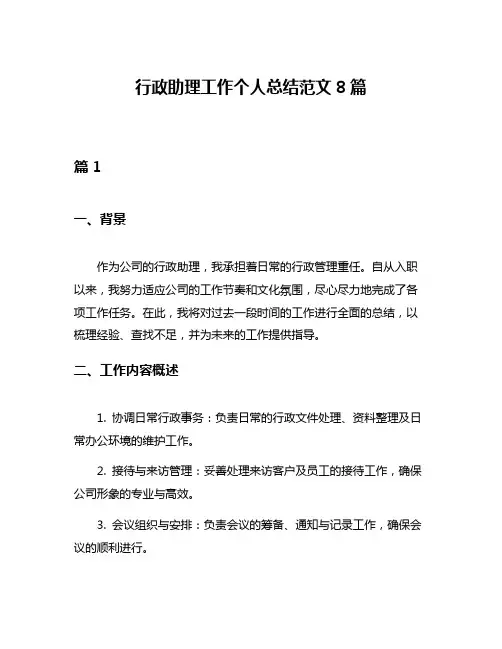 行政助理工作个人总结范文 8 篇

篇 1

一、背景

作为公司的行政助理，我承担着日常的行政管理重任。自从入职以来，我努力适应公司的工作节奏和文化氛围，尽心尽力地完成了各项工作任务。在此，我将对过去一段时间的工作进行全面的总结，以梳理经验、查找不足，并为未来的工作提供指导。

二、工作内容概述

1. 协调日常行政事务：负责日常的行政文件处理、资料整理及日常办公环境的维护工作。

2. 接待与来访管理：妥善处理来访客户及员工的接待工作，确保公司形象的专业与高效。

3. 会议组织与安排：负责会议的筹备、通知与记录工作，确保会议的顺利进行。